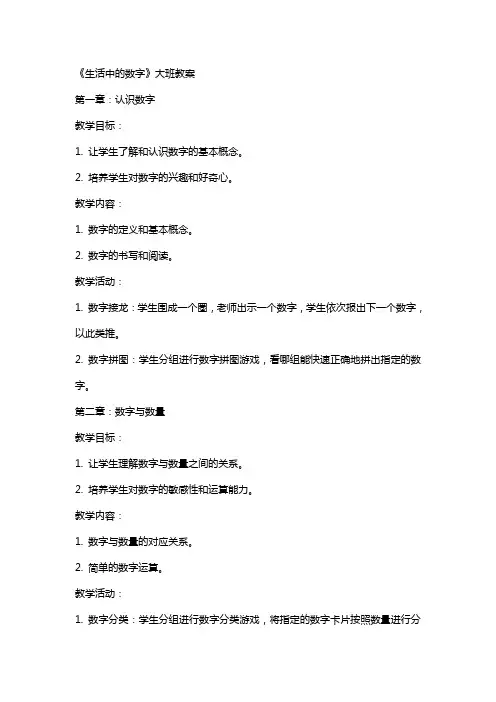 《生活中的数字》大班教案

第一章：认识数字

教学目标：

1. 让学生了解和认识数字的基本概念。

2. 培养学生对数字的兴趣和好奇心。

教学内容：

1. 数字的定义和基本概念。

2. 数字的书写和阅读。

教学活动：

1. 数字接龙：学生围成一个圈，老师出示一个数字，学生依次报出下一个数字，以此类推。

2. 数字拼图：学生分组进行数字拼图游戏，看哪组能快速正确地拼出指定的数字。

第二章：数字与数量

教学目标：

1. 让学生理解数字与数量之间的关系。

2. 培养学生对数字的敏感性和运算能力。

教学内容：

1. 数字与数量的对应关系。

2. 简单的数字运算。

教学活动：

1. 数字分类：学生分组进行数字分类游戏，将指定的数字卡片按照数量进行分